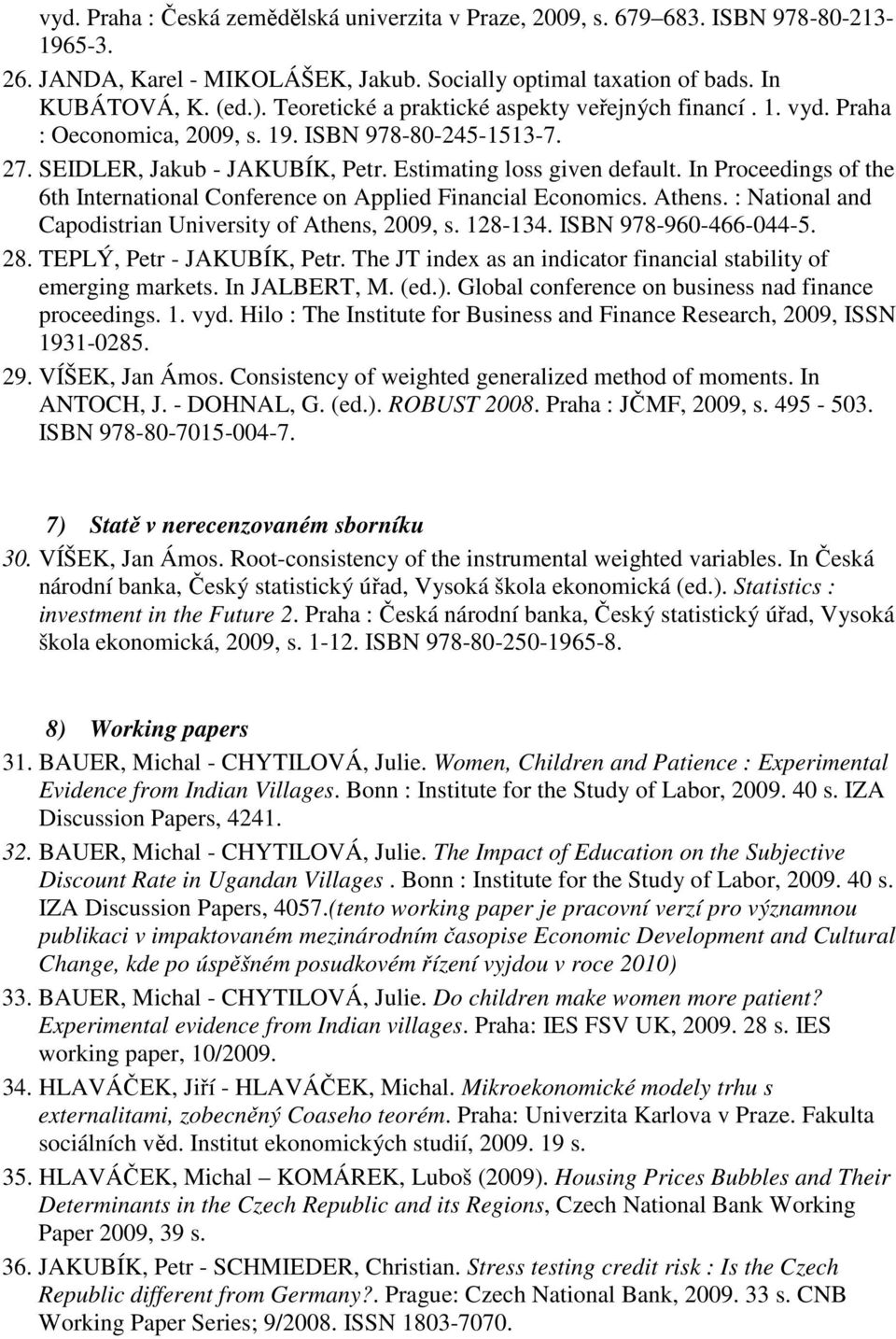 vyd. Praha : Česká zemědělská univerzita v Praze, 2009, s. 679–683. ISBN 978-80-213-1965-3.
26. JANDA, Karel - MIKOLÁŠEK, Jakub. Socially optimal taxation of bads. In KUBÁTOVÁ, K. (ed.). Teoretické a praktické aspekty veřejných financí . 1. vyd. Praha : Oeconomica, 2009, s. 19. ISBN 978-80-245-1513-7.
27. SEIDLER, Jakub - JAKUBÍK, Petr. Estimating loss given default. In Proceedings of the 6th International Conference on Applied Financial Economics. Athens. : National and Capodistrian University of Athens, 2009, s. 128-134. ISBN 978-960-466-044-5.
28. TEPLÝ, Petr - JAKUBÍK, Petr. The JT index as an indicator financial stability of emerging markets. In JALBERT, M. (ed.). Global conference on business nad finance proceedings. 1. vyd. Hilo : The Institute for Business and Finance Research, 2009, ISSN 1931-0285.
29. VÍŠEK, Jan Ámos. Consistency of weighted generalized method of moments. In ANTOCH, J. - DOHNAL, G. (ed.). ROBUST 2008. Praha : JČMF, 2009, s. 495 - 503. ISBN 978-80-7015-004-7.

7) Statě v nerecenzovaném sborníku
30. VÍŠEK, Jan Ámos. Root-consistency of the instrumental weighted variables. In Česká národní banka, Český statistický úřad, Vysoká škola ekonomická (ed.). Statistics : investment in the Future 2. Praha : Česká národní banka, Český statistický úřad, Vysoká škola ekonomická, 2009, s. 1-12. ISBN 978-80-250-1965-8.

8) Working papers
31. BAUER, Michal - CHYTILOVÁ, Julie. Women, Children and Patience : Experimental Evidence from Indian Villages. Bonn : Institute for the Study of Labor, 2009. 40 s. IZA Discussion Papers, 4241.
32. BAUER, Michal - CHYTILOVÁ, Julie. The Impact of Education on the Subjective Discount Rate in Ugandan Villages . Bonn : Institute for the Study of Labor, 2009. 40 s. IZA Discussion Papers, 4057.(tento working paper je pracovní verzí pro významnou publikaci v impaktovaném mezinárodním časopise Economic Development and Cultural Change, kde po úspěšném posudkovém řízení vyjdou v roce 2010)
33. BAUER, Michal - CHYTILOVÁ, Julie. Do children make women more patient? Experimental evidence from Indian villages. Praha: IES FSV UK, 2009. 28 s. IES working paper, 10/2009.
34. HLAVÁČEK, Jiří - HLAVÁČEK, Michal. Mikroekonomické modely trhu s externalitami, zobecněný Coaseho teorém. Praha: Univerzita Karlova v Praze. Fakulta sociálních věd. Institut ekonomických studií, 2009. 19 s.
35. HLAVÁČEK, Michal – KOMÁREK, Luboš (2009). Housing Prices Bubbles and Their Determinants in the Czech Republic and its Regions, Czech National Bank Working Paper 2009, 39 s.
36. JAKUBÍK, Petr - SCHMIEDER, Christian. Stress testing credit risk : Is the Czech Republic different from Germany?. Prague: Czech National Bank, 2009. 33 s. CNB Working Paper Series; 9/2008. ISSN 1803-7070.